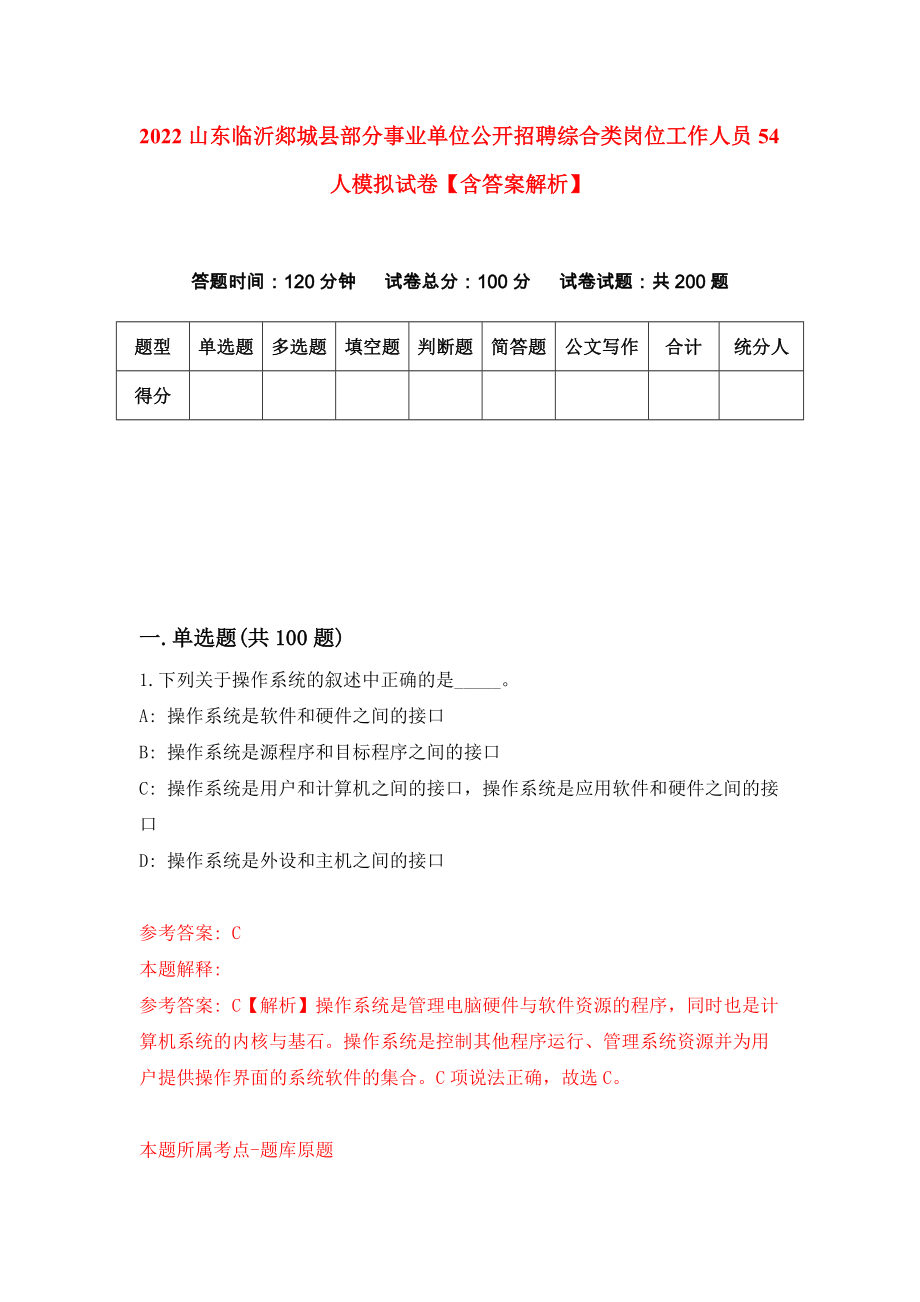 2022 山东临沂郯城县部分事业单位公开招聘综合类岗位工作人员 54 人模拟试卷【含答案解析】

答题时间：120 分钟　试卷总分：100 分　试卷试题：共 200 题

| 题型 | 单选题 | 多选题 | 填空题 | 判断题 | 简答题 | 公文写作 | 合计 | 统分人 |
|---|---|---|---|---|---|---|---|---|
| 得分 | | | | | | | | |

一.单选题(共 100 题)

1.下列关于操作系统的叙述中正确的是_____。

A: 操作系统是软件和硬件之间的接口

B: 操作系统是源程序和目标程序之间的接口

C: 操作系统是用户和计算机之间的接口，操作系统是应用软件和硬件之间的接口

D: 操作系统是外设和主机之间的接口

参考答案: C

本题解释:

参考答案: C【解析】操作系统是管理电脑硬件与软件资源的程序，同时也是计算机系统的内核与基石。操作系统是控制其他程序运行、管理系统资源并为用户提供操作界面的系统软件的集合。C 项说法正确，故选 C。

本题所属考点-题库原题